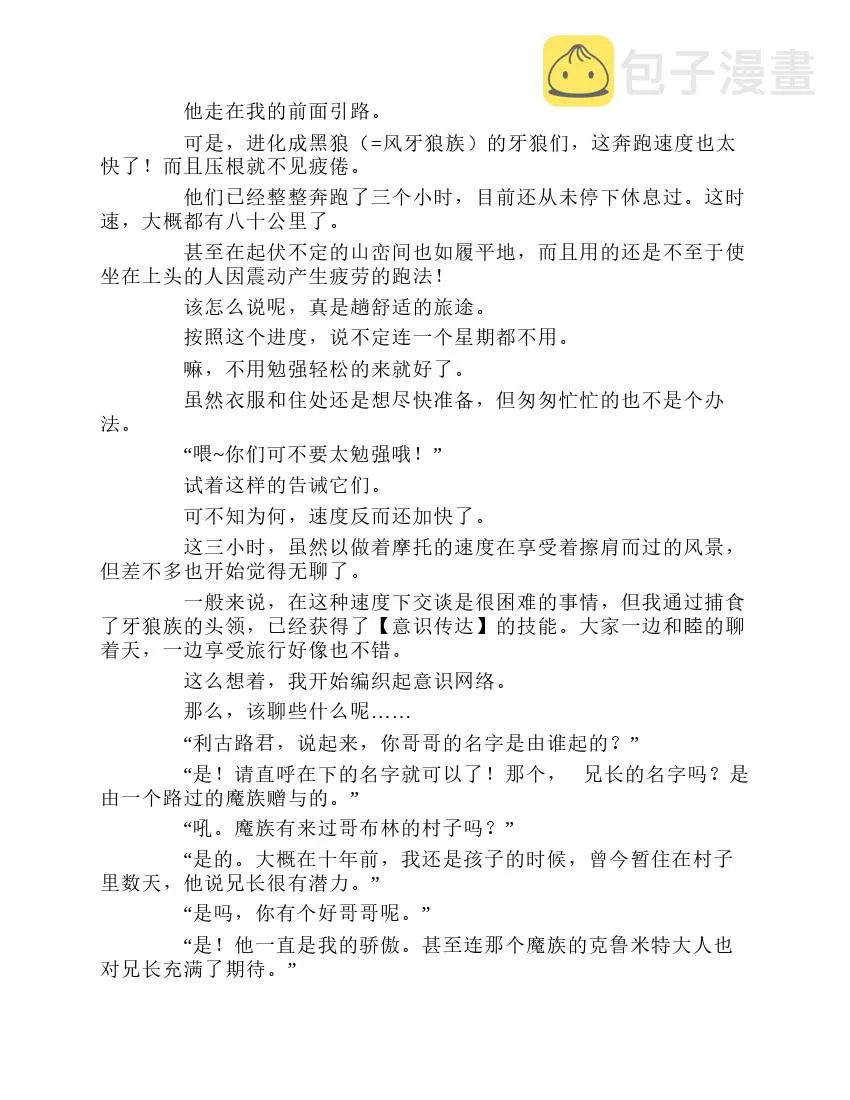 包子漫畫

他走在我的前面引路。

可是，进化成黑狼（=风牙狼族）的牙狼们，这奔跑速度也太快了！而且压根就不见疲倦。

他们已经整整奔跑了三个小时，目前还从未停下休息过。这时速，大概都有八十公里了。

甚至在起伏不定的山峦间也如履平地，而且用的还是不至于使坐在上头的人因震动产生疲劳的跑法！

该怎么说呢，真是趟舒适的旅途。

按照这个进度，说不定连一个星期都不用。

嘛，不用勉强轻松的来就好了。

虽然衣服和住处还是想尽快准备，但匆匆忙忙的也不是个办法。

“喂~你们可不要太勉强哦！”

试着这样的告诫它们。

可不知为何，速度反而还加快了。

这三小时，虽然以做着摩托的速度在享受着擦肩而过的风景，但差不多也开始觉得无聊了。

一般来说，在这种速度下交谈是很困难的事情，但我通过捕食了牙狼族的头领，已经获得了【意识传达】的技能。大家一边和睦的聊着天，一边享受旅行好像也不错。

这么想着，我开始编织起意识网络。

那么，该聊些什么呢……

“利古路君，说起来，你哥哥的名字是由谁起的？”

“是！请直呼在下的名字就可以了！那个， 兄长的名字吗？是由一个路过的魔族赠与的。”

“吼。魔族有来过哥布林的村子吗？”

“是的。大概在十年前，我还是孩子的时候，曾今暂住在村子里数天，他说兄长很有潜力。”

“是吗，你有个好哥哥呢。”

“是！他一直是我的骄傲。甚至连那个魔族的克鲁米特大人也对兄长充满了期待。”